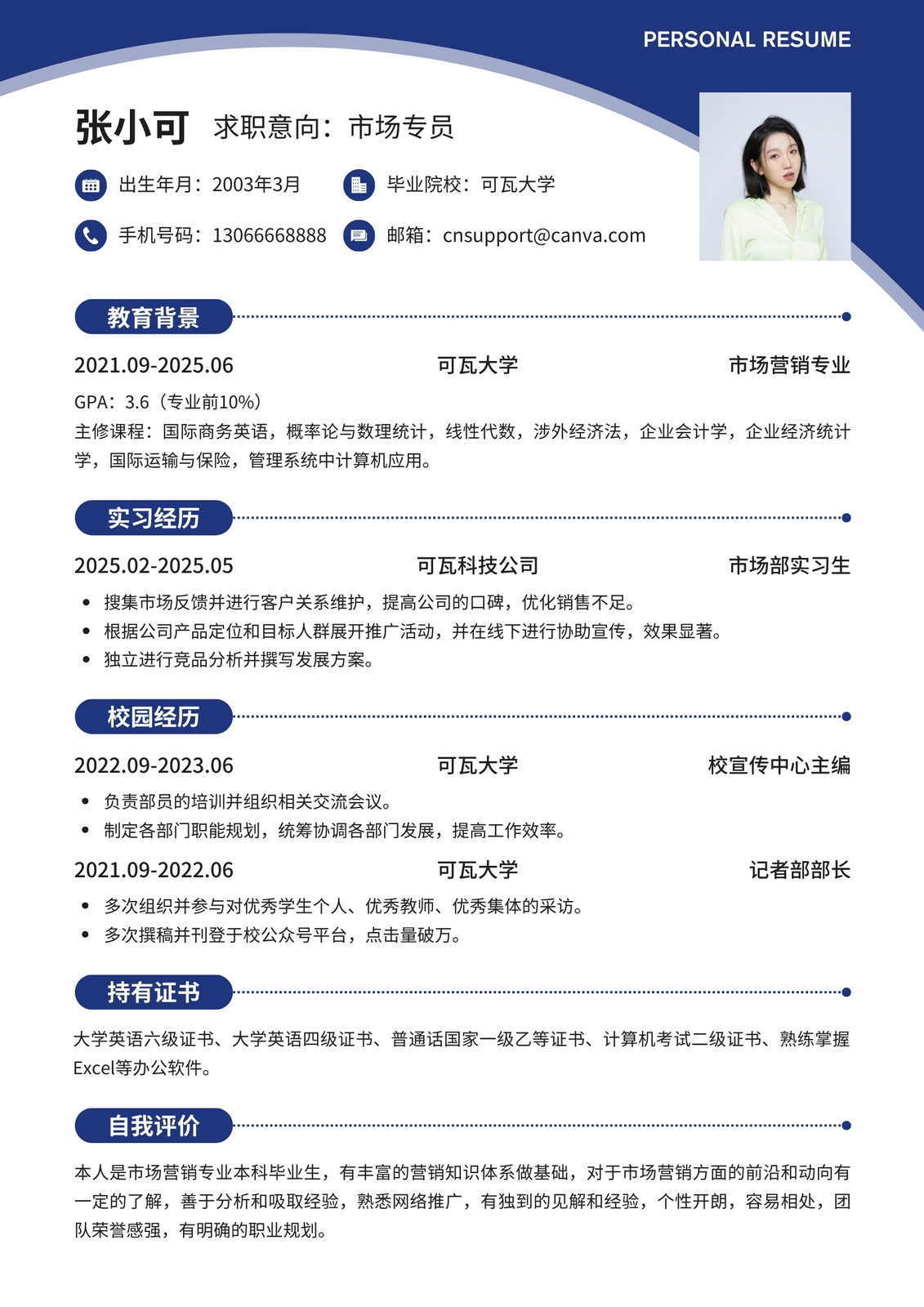 PERSONAL RESUME

张小可 求职意向：市场专员

出生年月：2003年3月 毕业院校：可瓦大学

手机号码：13066668888 邮箱：cnsupport@canva.com

教育背景

2021.09-2025.06 可瓦大学 市场营销专业

GPA：3.6（专业前10%）

主修课程：国际商务英语，概率论与数理统计，线性代数，涉外经济法，企业会计学，企业经济统计学，国际运输与保险，管理系统中计算机应用。

实习经历

2025.02-2025.05 可瓦科技公司 市场部实习生

• 搜集市场反馈并进行客户关系维护，提高公司的口碑，优化销售不足。
• 根据公司产品定位和目标人群展开推广活动，并在线下进行协助宣传，效果显著。
• 独立进行竞品分析并撰写发展方案。

校园经历

2022.09-2023.06 可瓦大学 校宣传中心主编

• 负责部员的培训并组织相关交流会议。
• 制定各部门职能规划，统筹协调各部门发展，提高工作效率。

2021.09-2022.06 可瓦大学 记者部部长

• 多次组织并参与对优秀学生个人、优秀教师、优秀集体的采访。
• 多次撰稿并刊登于校公众号平台，点击量破万。

持有证书

大学英语六级证书、大学英语四级证书、普通话国家一级乙等证书、计算机考试二级证书、熟练掌握Excel等办公软件。

自我评价

本人是市场营销专业本科毕业生，有丰富的营销知识体系做基础，对于市场营销方面的前沿和动向有一定的了解，善于分析和吸取经验，熟悉网络推广，有独到的见解和经验，个性开朗，容易相处，团队荣誉感强，有明确的职业规划。